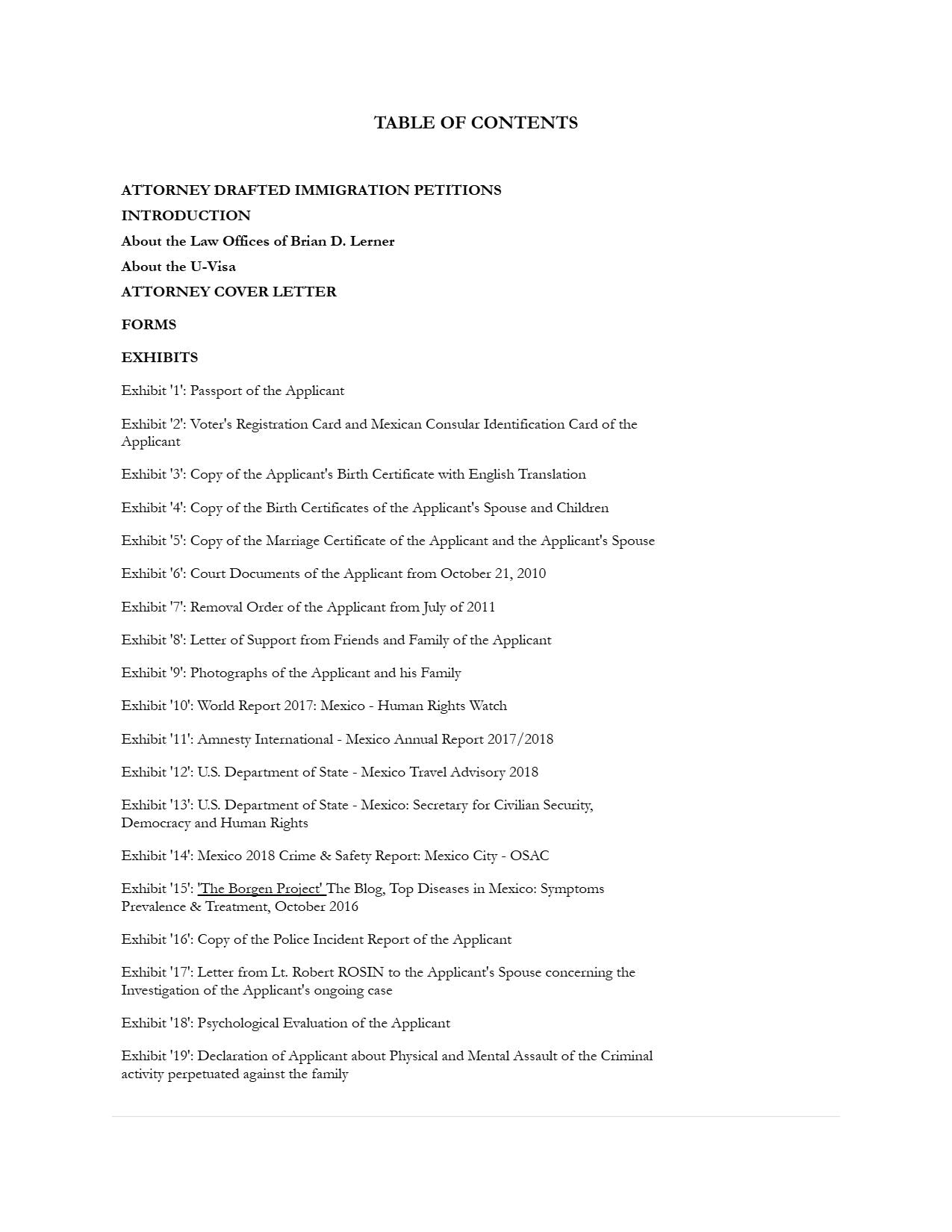 TABLE OF CONTENTS

ATTORNEY DRAFTED IMMIGRATION PETITIONS

INTRODUCTION

About the Law Offices of Brian D. Lerner

About the U-Visa

ATTORNEY COVER LETTER

FORMS

EXHIBITS

Exhibit '1': Passport of the Applicant

Exhibit '2': Voter's Registration Card and Mexican Consular Identification Card of the Applicant

Exhibit '3': Copy of the Applicant's Birth Certificate with English Translation

Exhibit '4': Copy of the Birth Certificates of the Applicant's Spouse and Children

Exhibit '5': Copy of the Marriage Certificate of the Applicant and the Applicant's Spouse

Exhibit '6': Court Documents of the Applicant from October 21, 2010

Exhibit '7': Removal Order of the Applicant from July of 2011

Exhibit '8': Letter of Support from Friends and Family of the Applicant

Exhibit '9': Photographs of the Applicant and his Family

Exhibit '10': World Report 2017: Mexico - Human Rights Watch

Exhibit '11': Amnesty International - Mexico Annual Report 2017/2018

Exhibit '12': U.S. Department of State - Mexico Travel Advisory 2018

Exhibit '13': U.S. Department of State - Mexico: Secretary for Civilian Security, Democracy and Human Rights

Exhibit '14': Mexico 2018 Crime & Safety Report: Mexico City - OSAC

Exhibit '15': 'The Borgen Project' The Blog, Top Diseases in Mexico: Symptoms Prevalence & Treatment, October 2016

Exhibit '16': Copy of the Police Incident Report of the Applicant

Exhibit '17': Letter from Lt. Robert ROSIN to the Applicant's Spouse concerning the Investigation of the Applicant's ongoing case

Exhibit '18': Psychological Evaluation of the Applicant

Exhibit '19': Declaration of Applicant about Physical and Mental Assault of the Criminal activity perpetuated against the family